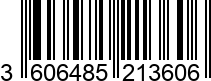 3 606485 213606